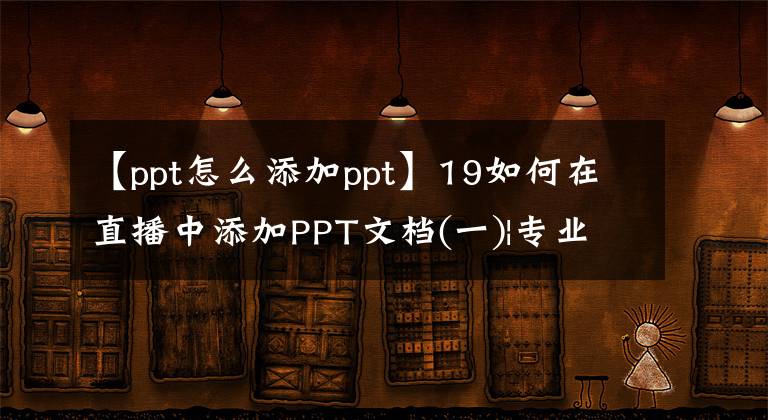 【ppt怎么添加ppt】19如何在直播中添加PPT文档(一)|专业